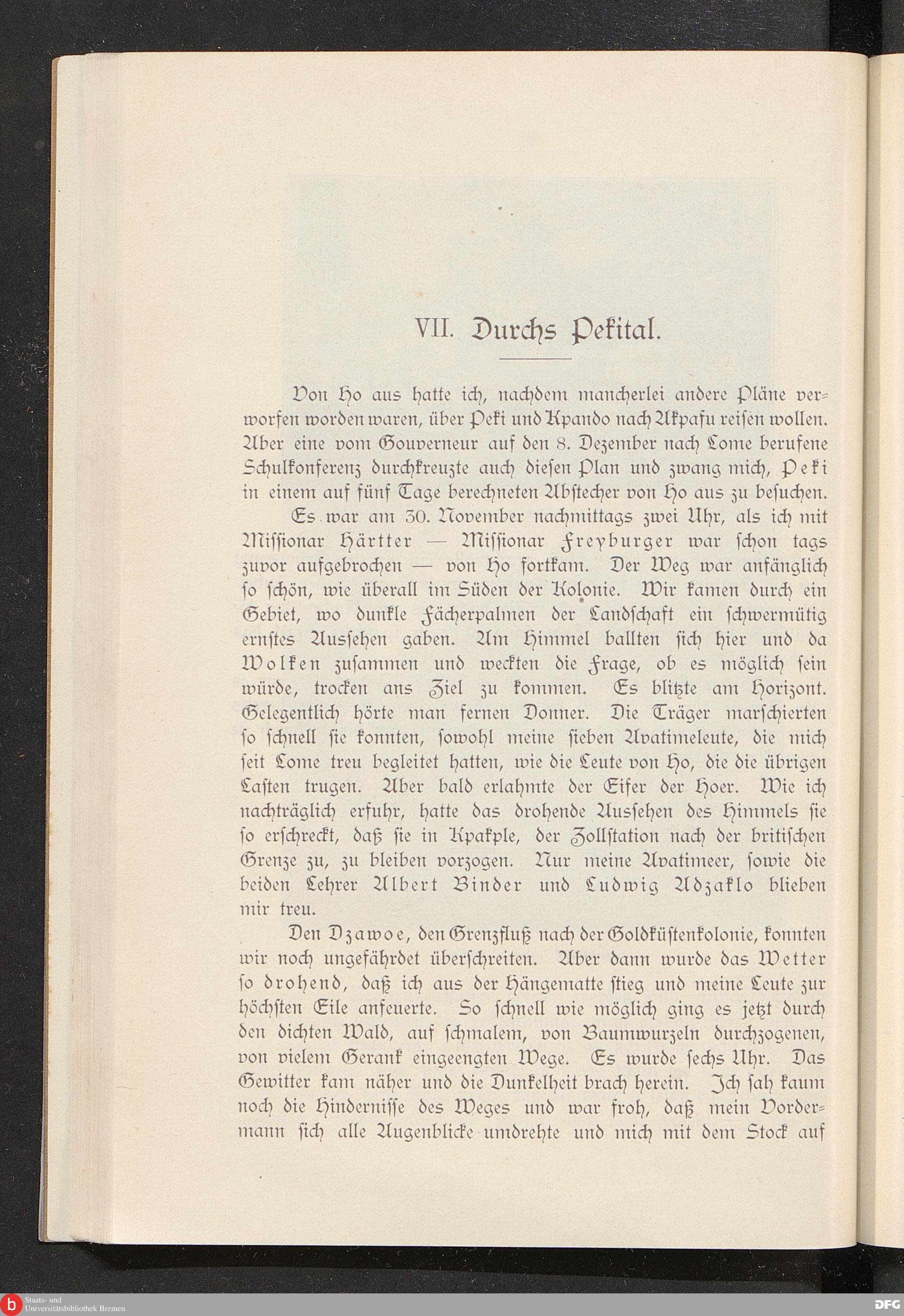 VII. Durchs Pekital.

Von Ho aus hatte ich, nachdem mancherlei andere Pläne verworfen worden waren, über Peki und Kpando nach Akpafu reisen wollen. Aber eine vom Gouverneur auf den 8. Dezember nach Lome berufene Schulkonferenz durchkreuzte auch diesen Plan und zwang mich, Peki in einem auf fünf Tage berechneten Abstecher von Ho aus zu besuchen.

Es war am 30. November nachmittags zwei Uhr, als ich mit Missionar Härtter — Missionar Freyburger war schon tags zuvor aufgebrochen — von Ho fortkam. Der Weg war anfänglich so schön, wie überall im Süden der Kolonie. Wir kamen durch ein Gebiet, wo dunkle Fächerpalmen der Landschaft ein schwermütig ernstes Aussehen gaben. Am Himmel ballten sich hier und da Wolken zusammen und weckten die Frage, ob es möglich sein würde, trocken ans Ziel zu kommen. Es blitzte am Horizont. Gelegentlich hörte man fernen Donner. Die Träger marschierten so schnell sie konnten, sowohl meine sieben Avatimeleute, die mich seit Lome treu begleitet hatten, wie die Leute von Ho, die die übrigen Lasten trugen. Aber bald erlahmte der Eifer der Hoer. Wie ich nachträglich erfuhr, hatte das drohende Aussehen des Himmels sie so erschreckt, daß sie in Kpakple, der Zollstation nach der britischen Grenze zu, zu bleiben vorzogen. Nur meine Avatimeer, sowie die beiden Lehrer Albert Binder und Ludwig Adzaklo blieben mir treu.

Den Dzawoe, den Grenzfluß nach der Goldküstenkolonie, konnten wir noch ungefährdet überschreiten. Aber dann wurde das Wetter so drohend, daß ich aus der Hängematte stieg und meine Leute zur höchsten Eile anfeuerte. So schnell wie möglich ging es jetzt durch den dichten Wald, auf schmalem, von Baumwurzeln durchzogenen, von vielem Gerank eingeengten Wege. Es wurde sechs Uhr. Das Gewitter kam näher und die Dunkelheit brach herein. Ich sah kaum noch die Hindernisse des Weges und war froh, daß mein Vordermann sich alle Augenblicke umdrehte und mich mit dem Stock auf

Staats- und Universitätsbibliothek Bremen
DFG